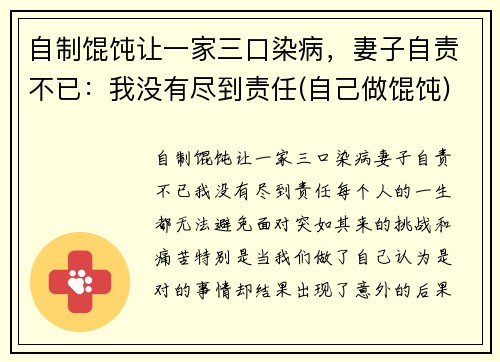 自制馄饨让一家三口染病，妻子自责不已：我没有尽到责任(自己做馄饨)

自制馄饨让一家三口染病妻子自责不已我没有尽到责任每个人的一生都无法避免面对突如其来的挑战和痛苦特别是当我们做了自己认为是对的事情却结果出现了意外的后果